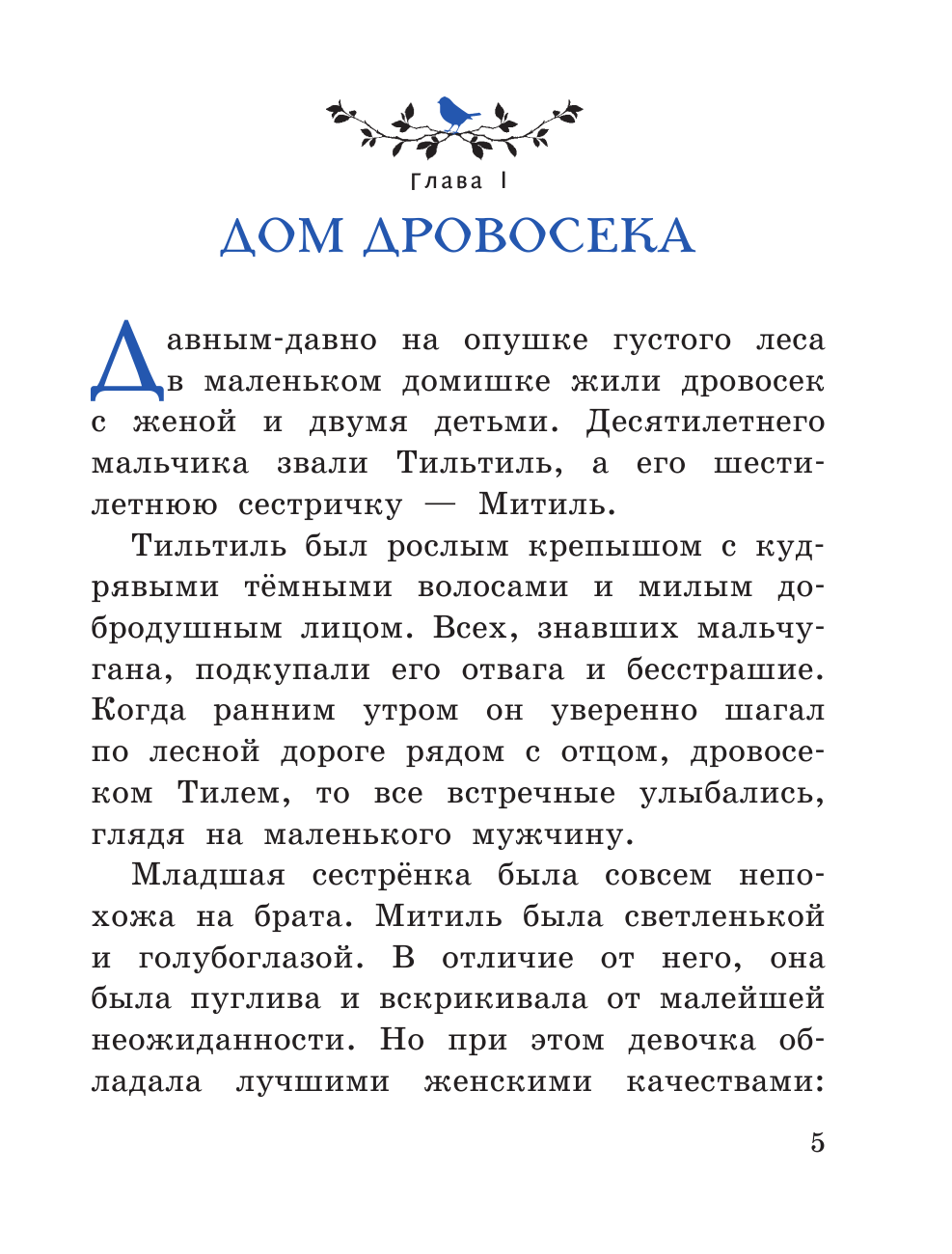 Глава I

ДОМ ДРОВОСЕКА

Давным-давно на опушке густого леса в маленьком домишке жили дровосек с женой и двумя детьми. Десятилетнего мальчика звали Тильтиль, а его шестилетнюю сестричку — Митиль.

Тильтиль был рослым крепышом с кудрявыми тёмными волосами и милым добродушным лицом. Всех, знавших мальчугана, подкупали его отвага и бесстрашие. Когда ранним утром он уверенно шагал по лесной дороге рядом с отцом, дровосеком Тилем, то все встречные улыбались, глядя на маленького мужчину.

Младшая сестрёнка была совсем непохожа на брата. Митиль была светленькой и голубоглазой. В отличие от него, она была пуглива и вскрикивала от малейшей неожиданности. Но при этом девочка обладала лучшими женскими качествами:

5